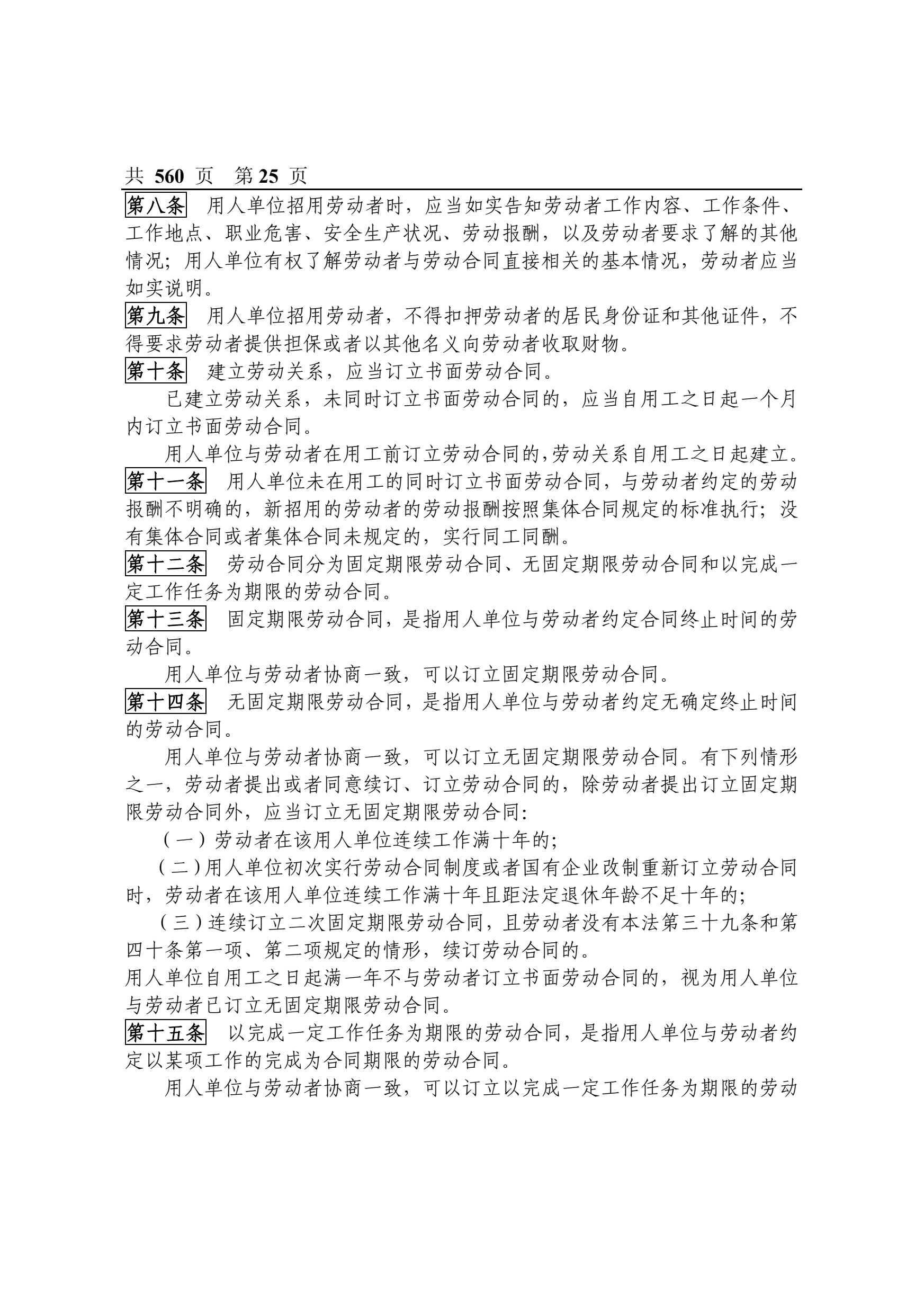 共 560 页 第 25 页

第八条 用人单位招用劳动者时，应当如实告知劳动者工作内容、工作条件、工作地点、职业危害、安全生产状况、劳动报酬，以及劳动者要求了解的其他情况；用人单位有权了解劳动者与劳动合同直接相关的基本情况，劳动者应当如实说明。

第九条 用人单位招用劳动者，不得扣押劳动者的居民身份证和其他证件，不得要求劳动者提供担保或者以其他名义向劳动者收取财物。

第十条 建立劳动关系，应当订立书面劳动合同。

已建立劳动关系，未同时订立书面劳动合同的，应当自用工之日起一个月内订立书面劳动合同。

用人单位与劳动者在用工前订立劳动合同的,劳动关系自用工之日起建立。

第十一条 用人单位未在用工的同时订立书面劳动合同，与劳动者约定的劳动报酬不明确的，新招用的劳动者的劳动报酬按照集体合同规定的标准执行；没有集体合同或者集体合同未规定的，实行同工同酬。

第十二条 劳动合同分为固定期限劳动合同、无固定期限劳动合同和以完成一定工作任务为期限的劳动合同。

第十三条 固定期限劳动合同，是指用人单位与劳动者约定合同终止时间的劳动合同。

用人单位与劳动者协商一致，可以订立固定期限劳动合同。

第十四条 无固定期限劳动合同，是指用人单位与劳动者约定无确定终止时间的劳动合同。

用人单位与劳动者协商一致，可以订立无固定期限劳动合同。有下列情形之一，劳动者提出或者同意续订、订立劳动合同的，除劳动者提出订立固定期限劳动合同外，应当订立无固定期限劳动合同:

（一）劳动者在该用人单位连续工作满十年的;

（二）用人单位初次实行劳动合同制度或者国有企业改制重新订立劳动合同时，劳动者在该用人单位连续工作满十年且距法定退休年龄不足十年的;

（三）连续订立二次固定期限劳动合同，且劳动者没有本法第三十九条和第四十条第一项、第二项规定的情形，续订劳动合同的。

用人单位自用工之日起满一年不与劳动者订立书面劳动合同的，视为用人单位与劳动者已订立无固定期限劳动合同。

第十五条 以完成一定工作任务为期限的劳动合同，是指用人单位与劳动者约定以某项工作的完成为合同期限的劳动合同。

用人单位与劳动者协商一致，可以订立以完成一定工作任务为期限的劳动